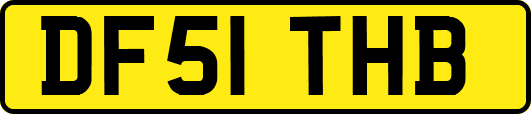 DF51 THB